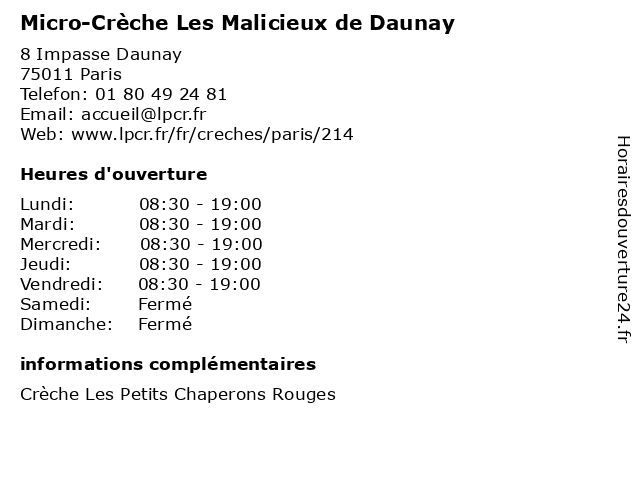 Micro-Crèche Les Malicieux de Daunay

8 Impasse Daunay
75011 Paris
Telefon: 01 80 49 24 81
Email: accueil@lpcr.fr
Web: www.lpcr.fr/fr/creches/paris/214

Heures d'ouverture

Lundi: 08:30 - 19:00
Mardi: 08:30 - 19:00
Mercredi: 08:30 - 19:00
Jeudi: 08:30 - 19:00
Vendredi: 08:30 - 19:00
Samedi: Fermé
Dimanche: Fermé

informations complémentaires

Crèche Les Petits Chaperons Rouges

Horairesdouverture24.fr